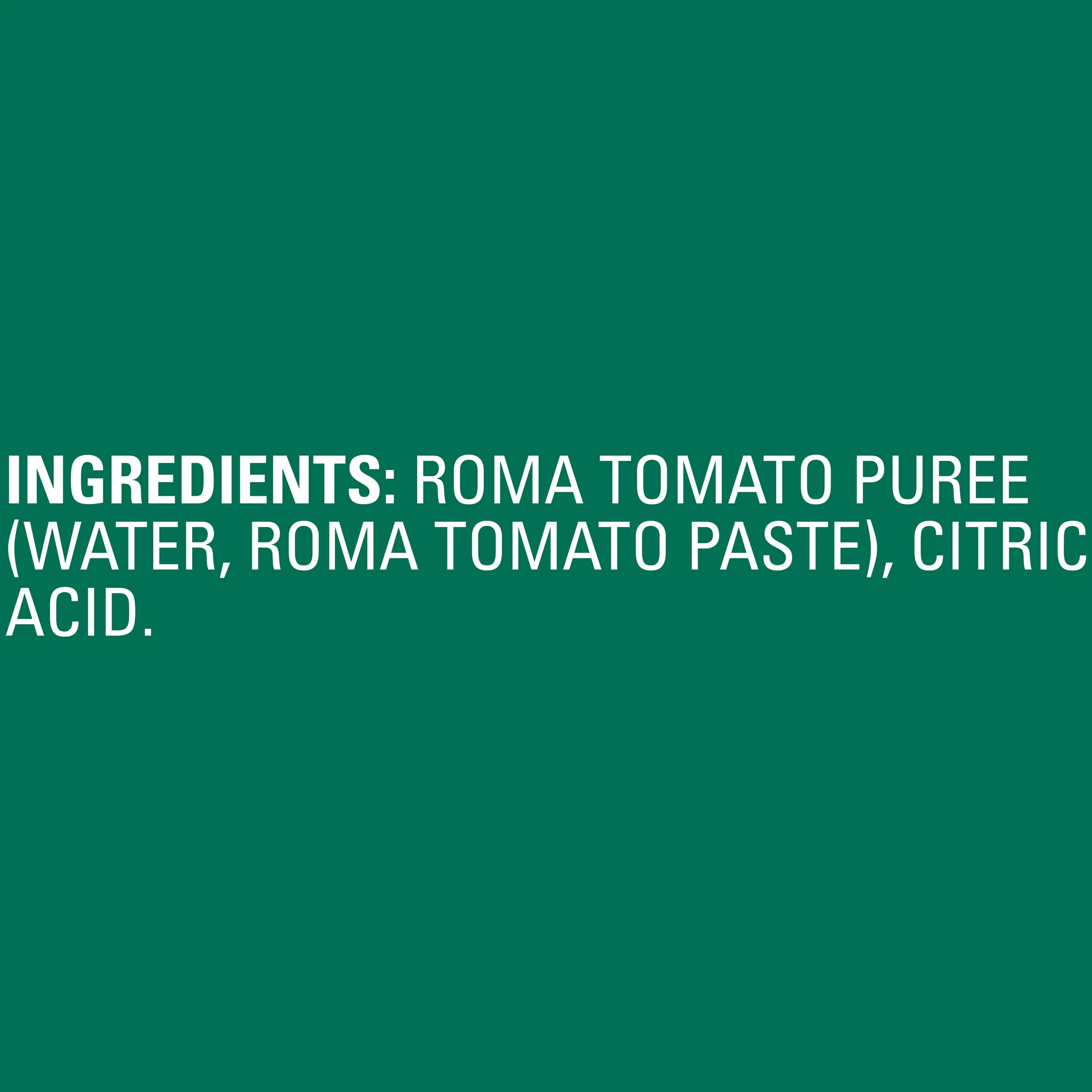 INGREDIENTS: ROMA TOMATO PUREE (WATER, ROMA TOMATO PASTE), CITRIC ACID.